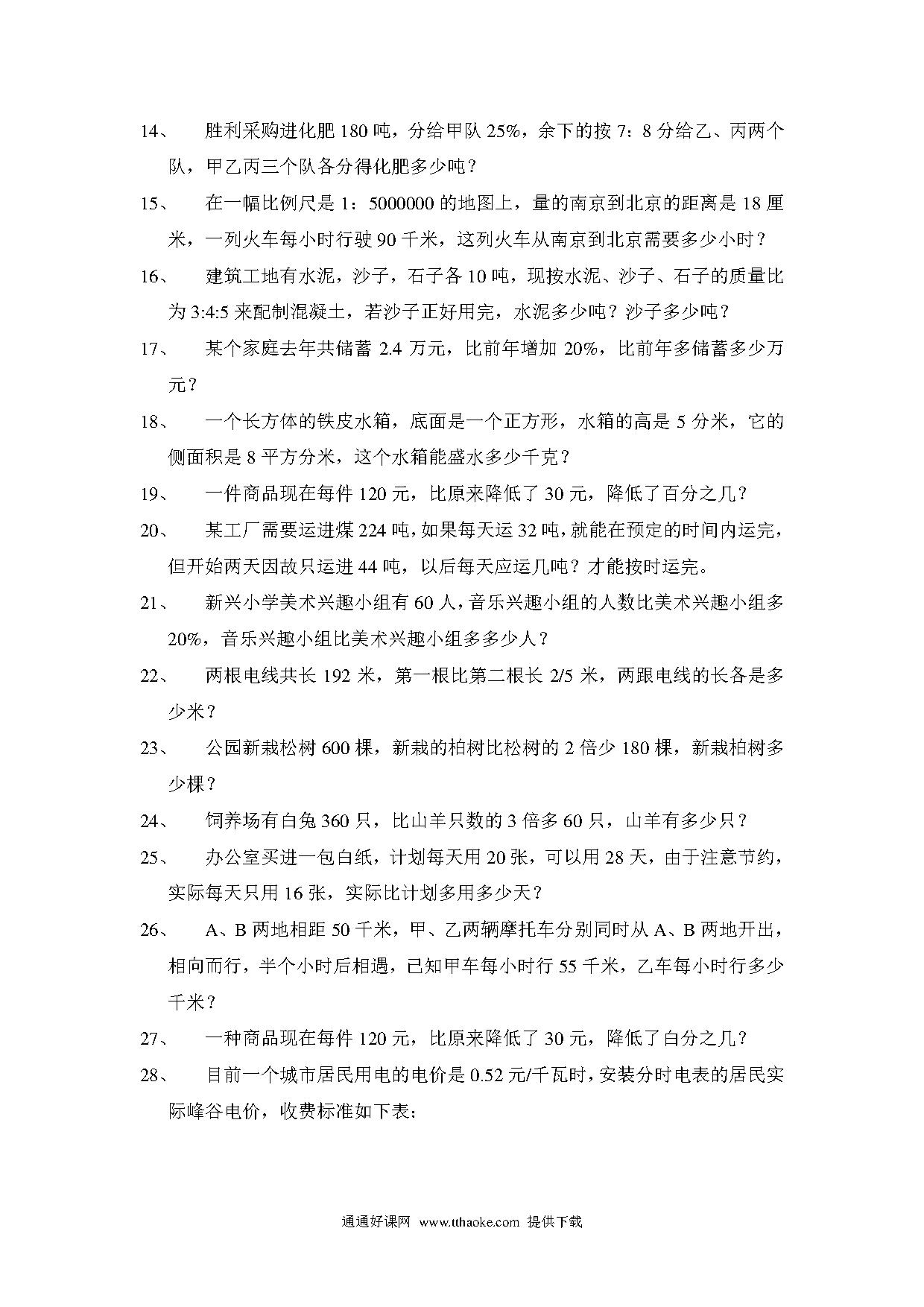 14、 胜利采购进化肥 180 吨，分给甲队 25%，余下的按 7：8 分给乙、丙两个队，甲乙丙三个队各分得化肥多少吨？

15、 在一幅比例尺是 1：5000000 的地图上，量的南京到北京的距离是 18 厘米，一列火车每小时行驶 90 千米，这列火车从南京到北京需要多少小时？

16、 建筑工地有水泥，沙子，石子各 10 吨，现按水泥、沙子、石子的质量比为 3:4:5 来配制混凝土，若沙子正好用完，水泥多少吨？沙子多少吨？

17、 某个家庭去年共储蓄 2.4 万元，比前年增加 20%，比前年多储蓄多少万元？

18、 一个长方体的铁皮水箱，底面是一个正方形，水箱的高是 5 分米，它的侧面积是 8 平方分米，这个水箱能盛水多少千克？

19、 一件商品现在每件 120 元，比原来降低了 30 元，降低了百分之几？

20、 某工厂需要运进煤 224 吨，如果每天运 32 吨，就能在预定的时间内运完，但开始两天因故只运进 44 吨，以后每天应运几吨？才能按时运完。

21、 新兴小学美术兴趣小组有 60 人，音乐兴趣小组的人数比美术兴趣小组多 20%，音乐兴趣小组比美术兴趣小组多多少人？

22、 两根电线共长 192 米，第一根比第二根长 2/5 米，两跟电线的长各是多少米？

23、 公园新栽松树 600 棵，新栽的柏树比松树的 2 倍少 180 棵，新栽柏树多少棵？

24、 饲养场有白兔 360 只，比山羊只数的 3 倍多 60 只，山羊有多少只？

25、 办公室买进一包白纸，计划每天用 20 张，可以用 28 天，由于注意节约，实际每天只用 16 张，实际比计划多用多少天？

26、 A、B 两地相距 50 千米，甲、乙两辆摩托车分别同时从 A、B 两地开出，相向而行，半个小时后相遇，已知甲车每小时行 55 千米，乙车每小时行多少千米？

27、 一种商品现在每件 120 元，比原来降低了 30 元，降低了白分之几？

28、 目前一个城市居民用电的电价是 0.52 元/千瓦时，安装分时电表的居民实际峰谷电价，收费标准如下表：

通通好课网 www.tthaoke.com 提供下载